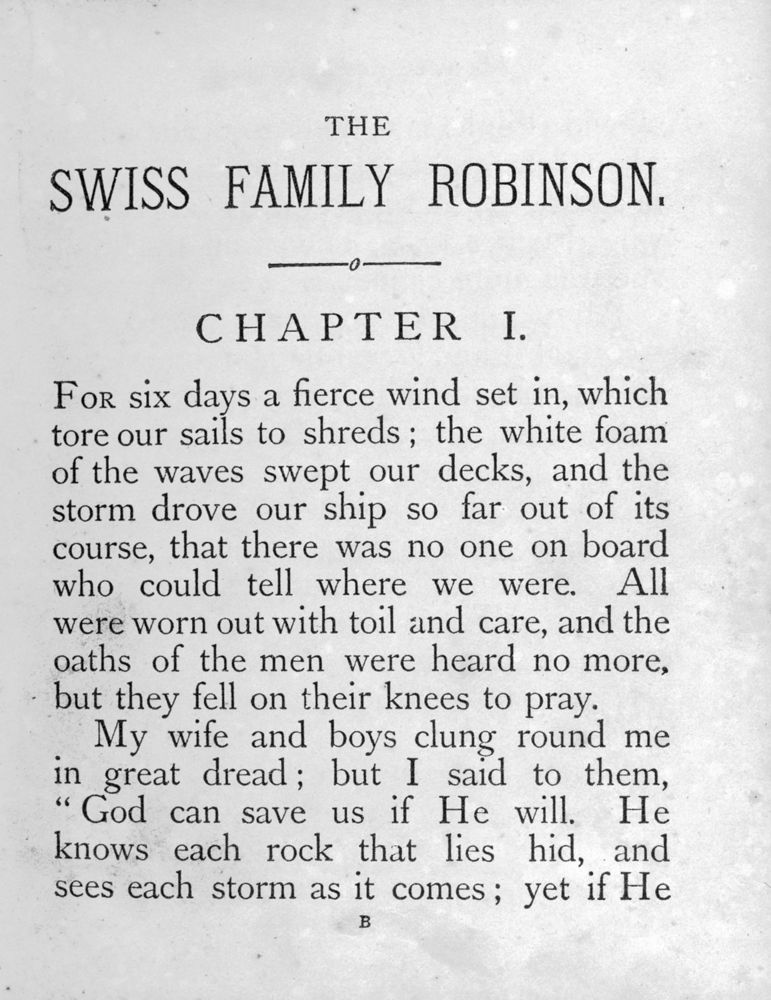 THE

SWISS FAMILY ROBINSON.

CHAPTER I.

For six days a fierce wind set in, which tore our sails to shreds; the white foam of the waves swept our decks, and the storm drove our ship so far out of its course, that there was no one on board who could tell where we were. All were worn out with toil and care, and the oaths of the men were heard no more, but they fell on their knees to pray.

My wife and boys clung round me in great dread; but I said to them, "God can save us if He will. He knows each rock that lies hid, and sees each storm as it comes; yet if He

B